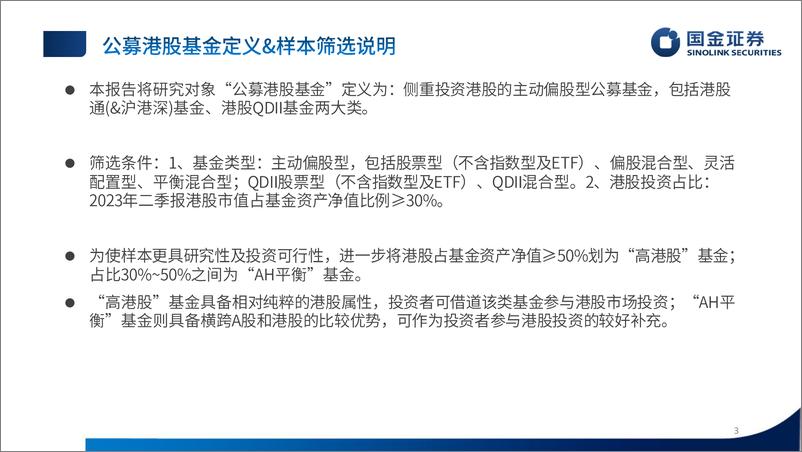 公募港股基金定义&样本筛选说明

国金证券
SINOLINK SECURITIES

● 本报告将研究对象“公募港股基金”定义为：侧重投资港股的主动偏股型公募基金，包括港股通(&沪港深)基金、港股QDII基金两大类。

● 筛选条件：1、基金类型：主动偏股型，包括股票型（不含指数型及ETF）、偏股混合型、灵活配置型、平衡混合型；QDII股票型（不含指数型及ETF）、QDII混合型。2、港股投资占比：2023年二季报港股市值占基金资产净值比例≥30%。

● 为使样本更具研究性及投资可行性，进一步将港股占基金资产净值≥50%划为“高港股”基金；占比30%~50%之间为“AH平衡”基金。

● “高港股”基金具备相对纯粹的港股属性，投资者可借道该类基金参与港股市场投资；“AH平衡”基金则具备横跨A股和港股的比较优势，可作为投资者参与港股投资的较好补充。

3